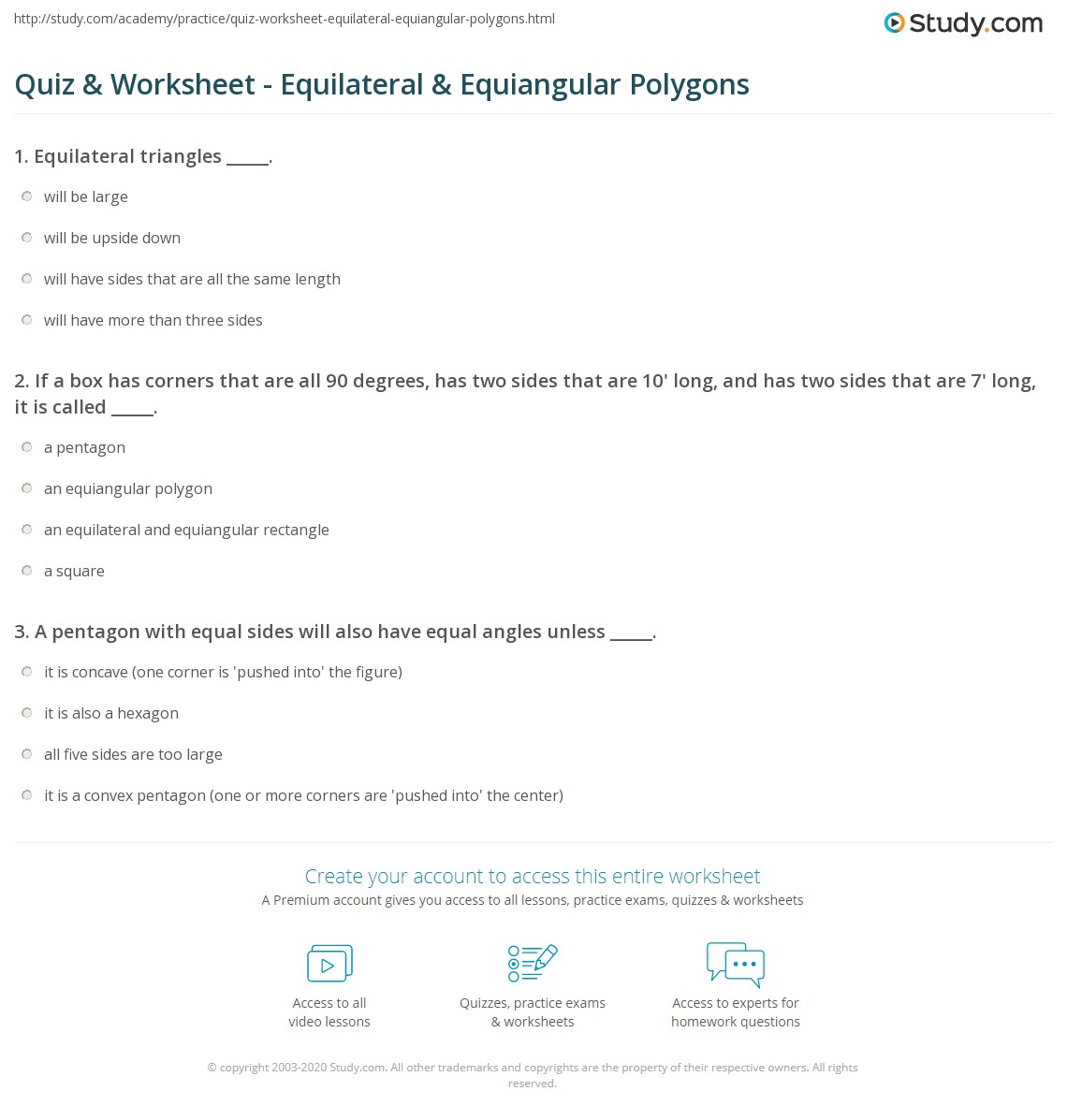 http://study.com/academy/practice/quiz-worksheet-equilateral-equiangular-polygons.html

Study.com

Quiz & Worksheet - Equilateral & Equiangular Polygons

1. Equilateral triangles _____.

will be large

will be upside down

will have sides that are all the same length

will have more than three sides

2. If a box has corners that are all 90 degrees, has two sides that are 10' long, and has two sides that are 7' long, it is called _____.

a pentagon

an equiangular polygon

an equilateral and equiangular rectangle

a square

3. A pentagon with equal sides will also have equal angles unless _____.

it is concave (one corner is 'pushed into' the figure)

it is also a hexagon

all five sides are too large

it is a convex pentagon (one or more corners are 'pushed into' the center)

Create your account to access this entire worksheet

A Premium account gives you access to all lessons, practice exams, quizzes & worksheets

Access to all video lessons

Quizzes, practice exams & worksheets

Access to experts for homework questions

© copyright 2003-2020 Study.com. All other trademarks and copyrights are the property of their respective owners. All rights reserved.